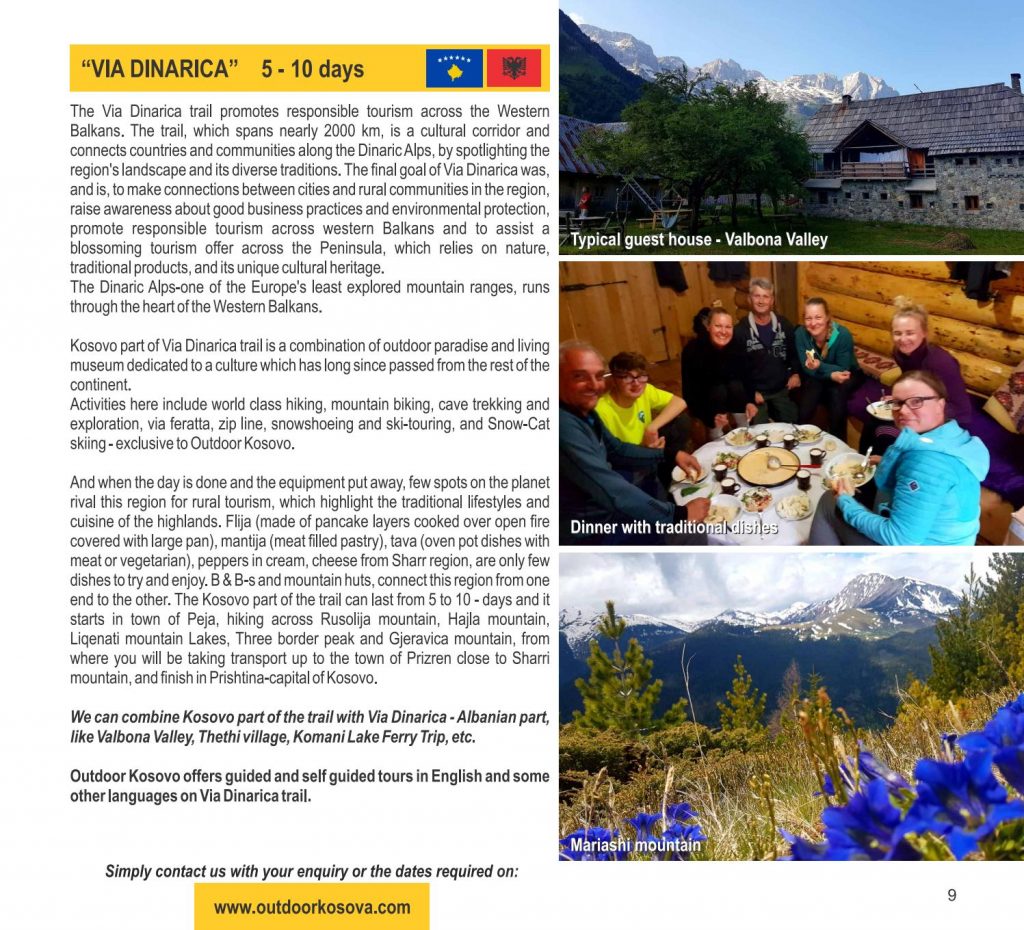 "VIA DINARICA" 5 - 10 days

The Via Dinarica trail promotes responsible tourism across the Western Balkans. The trail, which spans nearly 2000 km, is a cultural corridor and connects countries and communities along the Dinaric Alps, by spotlighting the region's landscape and its diverse traditions. The final goal of Via Dinarica was, and is, to make connections between cities and rural communities in the region, raise awareness about good business practices and environmental protection, promote responsible tourism across western Balkans and to assist a blossoming tourism offer across the Peninsula, which relies on nature, traditional products, and its unique cultural heritage.
The Dinaric Alps-one of the Europe's least explored mountain ranges, runs through the heart of the Western Balkans.

Kosovo part of Via Dinarica trail is a combination of outdoor paradise and living museum dedicated to a culture which has long since passed from the rest of the continent.
Activities here include world class hiking, mountain biking, cave trekking and exploration, via feratta, zip line, snowshoeing and ski-touring, and Snow-Cat skiing - exclusive to Outdoor Kosovo.

And when the day is done and the equipment put away, few spots on the planet rival this region for rural tourism, which highlight the traditional lifestyles and cuisine of the highlands. Flija (made of pancake layers cooked over open fire covered with large pan), mantija (meat filled pastry), tava (oven pot dishes with meat or vegetarian), peppers in cream, cheese from Sharr region, are only few dishes to try and enjoy. B & B-s and mountain huts, connect this region from one end to the other. The Kosovo part of the trail can last from 5 to 10 - days and it starts in town of Peja, hiking across Rusolija mountain, Hajla mountain, Liqenati mountain Lakes, Three border peak and Gjeravica mountain, from where you will be taking transport up to the town of Prizren close to Sharri mountain, and finish in Prishtina-capital of Kosovo.

We can combine Kosovo part of the trail with Via Dinarica - Albanian part, like Valbona Valley, Thethi village, Komani Lake Ferry Trip, etc.

Outdoor Kosovo offers guided and self guided tours in English and some other languages on Via Dinarica trail.

Simply contact us with your enquiry or the dates required on:

www.outdoorkosova.com

Typical guest house - Valbona Valley

Dinner with traditional dishes

Mariashi mountain

9